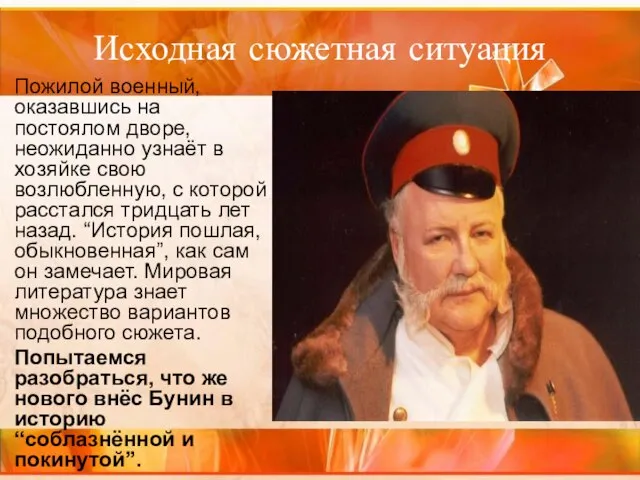 Исходная сюжетная ситуация

Пожилой военный, оказавшись на постоялом дворе, неожиданно узнаёт в хозяйке свою возлюбленную, с которой расстался тридцать лет назад. “История пошлая, обыкновенная”, как сам он замечает. Мировая литература знает множество вариантов подобного сюжета.

Попытаемся разобраться, что же нового внёс Бунин в историю “соблазнённой и покинутой”.